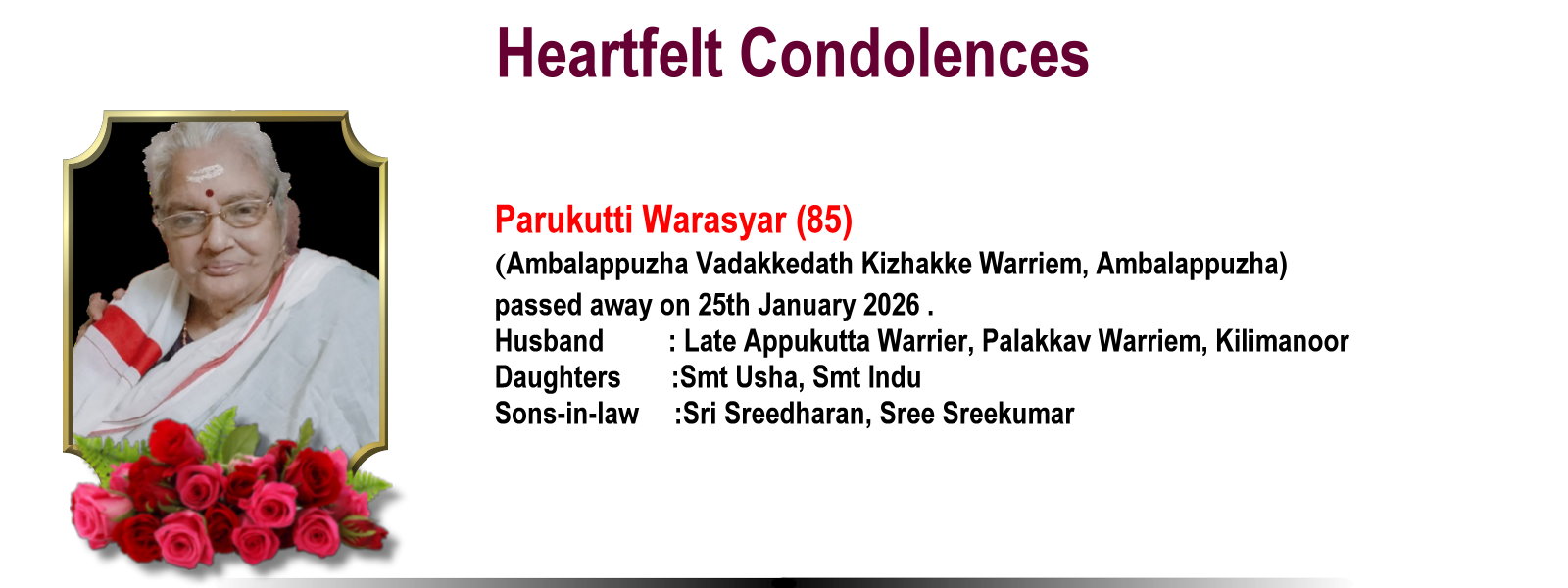 Heartfelt Condolences

Parukutti Warasyar (85)

(Ambalappuzha Vadakkedath Kizhakke Warriem, Ambalappuzha) passed away on 25th January 2026 .

Husband : Late Appukutta Warrier, Palakkav Warriem, Kilimanoor
Daughters :Smt Usha, Smt Indu
Sons-in-law :Sri Sreedharan, Sree Sreekumar